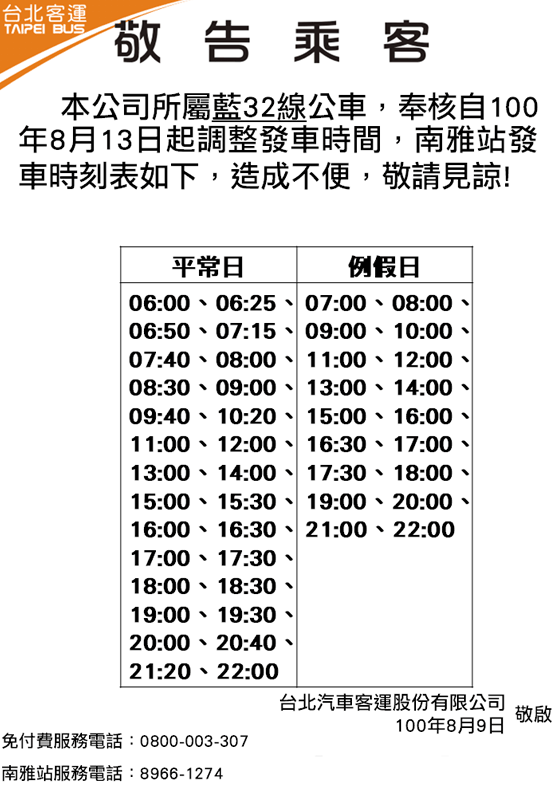 台北客運
TAIPEI BUS

敬告乘客

本公司所屬藍32線公車，奉核自100年8月13日起調整發車時間，南雅站發車時刻表如下，造成不便，敬請見諒!

| 平常日 | 例假日 |
|---|---|
| 06:00、06:25、06:50、07:15、07:40、08:00、08:30、09:00、09:40、10:20、11:00、12:00、13:00、14:00、15:00、15:30、16:00、16:30、17:00、17:30、18:00、18:30、19:00、19:30、20:00、20:40、21:20、22:00 | 07:00、08:00、09:00、10:00、11:00、12:00、13:00、14:00、15:00、16:00、16:30、17:00、17:30、18:00、19:00、20:00、21:00、22:00 |

台北汽車客運股份有限公司
100年8月9日 敬啟

免付費服務電話：0800-003-307

南雅站服務電話：8966-1274